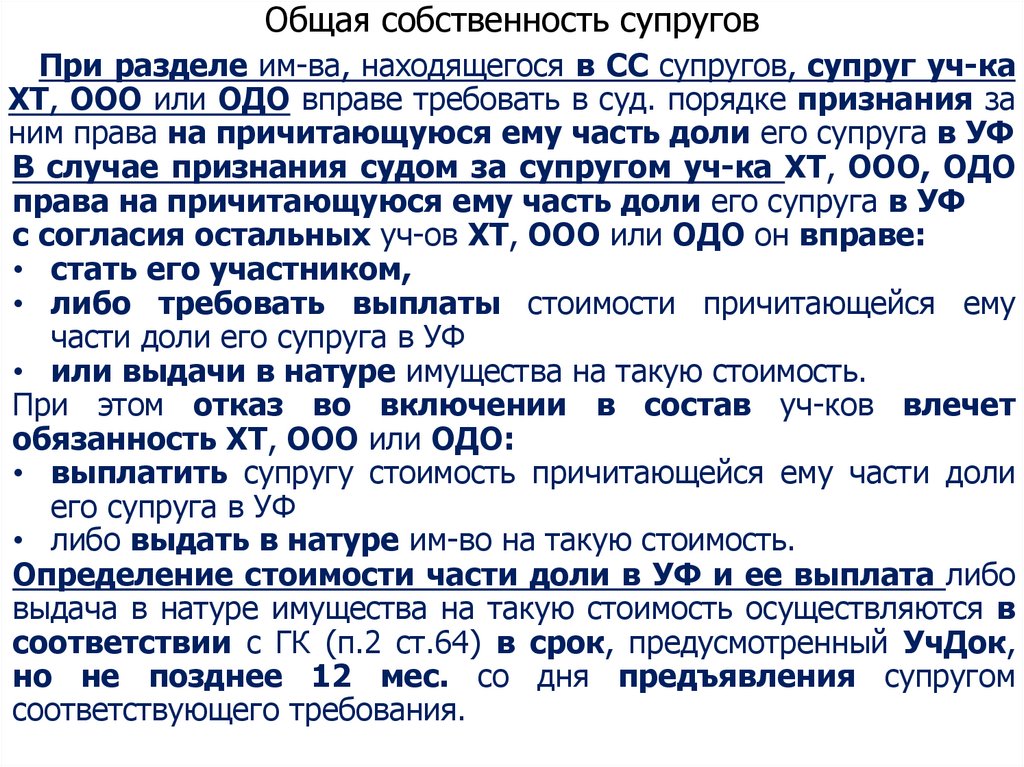 Общая собственность супругов

При разделе им-ва, находящегося в СС супругов, супруг уч-ка ХТ, ООО или ОДО вправе требовать в суд. порядке признания за ним права на причитающуюся ему часть доли его супруга в УФ

В случае признания судом за супругом уч-ка ХТ, ООО, ОДО права на причитающуюся ему часть доли его супруга в УФ с согласия остальных уч-ов ХТ, ООО или ОДО он вправе:

• стать его участником,
• либо требовать выплаты стоимости причитающейся ему части доли его супруга в УФ
• или выдачи в натуре имущества на такую стоимость.

При этом отказ во включении в состав уч-ков влечет обязанность ХТ, ООО или ОДО:

• выплатить супругу стоимость причитающейся ему части доли его супруга в УФ
• либо выдать в натуре им-во на такую стоимость.

Определение стоимости части доли в УФ и ее выплата либо выдача в натуре имущества на такую стоимость осуществляются в соответствии с ГК (п.2 ст.64) в срок, предусмотренный УчДок, но не позднее 12 мес. со дня предъявления супругом соответствующего требования.